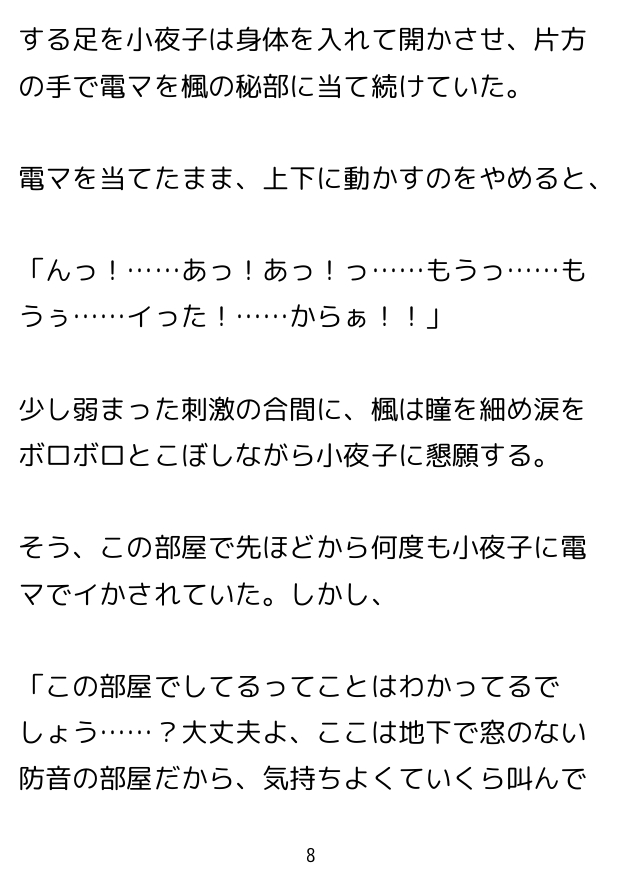 する足を小夜子は身体を入れて開かさせ、片方の手で電マを楓の秘部に当て続けていた。

電マを当てたまま、上下に動かすのをやめると、

「んっ！……あっ！あっ！っ……もうっ……もうぅ……イった！……からぁ！！」

少し弱まった刺激の合間に、楓は瞳を細め涙をボロボロとこぼしながら小夜子に懇願する。

そう、この部屋で先ほどから何度も小夜子に電マでイかされていた。しかし、

「この部屋でしてるってことはわかってるでしょう……？大丈夫よ、ここは地下で窓のない防音の部屋だから、気持ちよくていくら叫んで

8